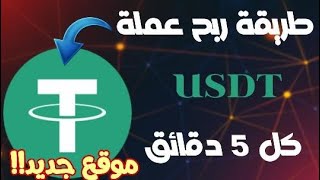 طريقة ربح عملة

USDT

كل 5 دقائق

موقع جديد!!